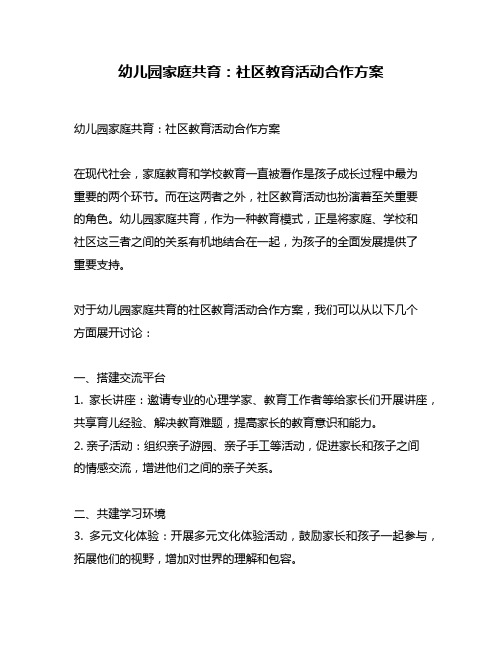 幼儿园家庭共育：社区教育活动合作方案

幼儿园家庭共育：社区教育活动合作方案

在现代社会，家庭教育和学校教育一直被看作是孩子成长过程中最为重要的两个环节。而在这两者之外，社区教育活动也扮演着至关重要的角色。幼儿园家庭共育，作为一种教育模式，正是将家庭、学校和社区这三者之间的关系有机地结合在一起，为孩子的全面发展提供了重要支持。

对于幼儿园家庭共育的社区教育活动合作方案，我们可以从以下几个方面展开讨论：

一、搭建交流平台
1. 家长讲座：邀请专业的心理学家、教育工作者等给家长们开展讲座，共享育儿经验、解决教育难题，提高家长的教育意识和能力。
2. 亲子活动：组织亲子游园、亲子手工等活动，促进家长和孩子之间的情感交流，增进他们之间的亲子关系。

二、共建学习环境
3. 多元文化体验：开展多元文化体验活动，鼓励家长和孩子一起参与，拓展他们的视野，增加对世界的理解和包容。